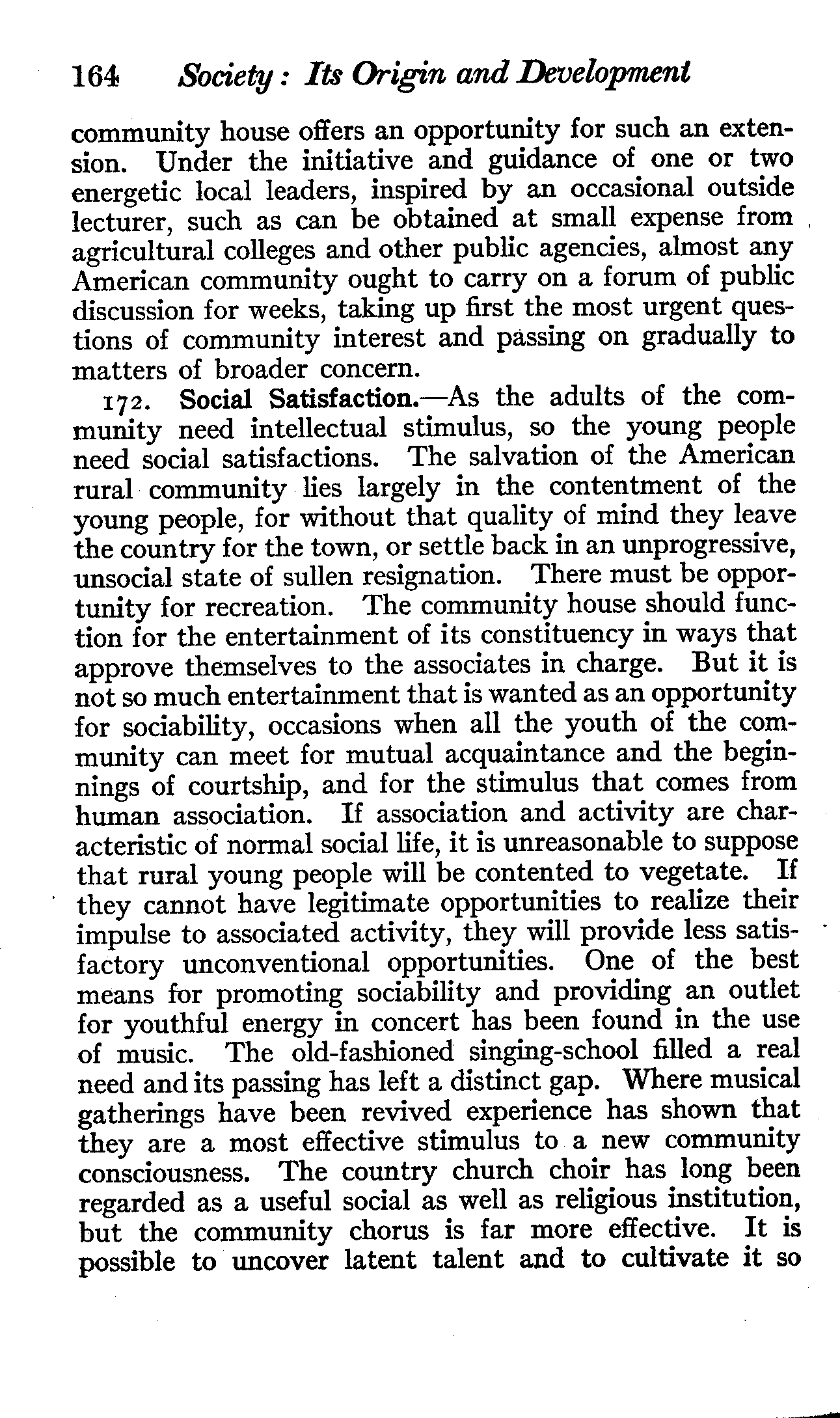 164 Society: Its Origin and Development

community house offers an opportunity for such an extension. Under the initiative and guidance of one or two energetic local leaders, inspired by an occasional outside lecturer, such as can be obtained at small expense from agricultural colleges and other public agencies, almost any American community ought to carry on a forum of public discussion for weeks, taking up first the most urgent questions of community interest and passing on gradually to matters of broader concern.

172. Social Satisfaction.—As the adults of the community need intellectual stimulus, so the young people need social satisfactions. The salvation of the American rural community lies largely in the contentment of the young people, for without that quality of mind they leave the country for the town, or settle back in an unprogressive, unsocial state of sullen resignation. There must be opportunity for recreation. The community house should function for the entertainment of its constituency in ways that approve themselves to the associates in charge. But it is not so much entertainment that is wanted as an opportunity for sociability, occasions when all the youth of the community can meet for mutual acquaintance and the beginnings of courtship, and for the stimulus that comes from human association. If association and activity are characteristic of normal social life, it is unreasonable to suppose that rural young people will be contented to vegetate. If they cannot have legitimate opportunities to realize their impulse to associated activity, they will provide less satisfactory unconventional opportunities. One of the best means for promoting sociability and providing an outlet for youthful energy in concert has been found in the use of music. The old-fashioned singing-school filled a real need and its passing has left a distinct gap. Where musical gatherings have been revived experience has shown that they are a most effective stimulus to a new community consciousness. The country church choir has long been regarded as a useful social as well as religious institution, but the community chorus is far more effective. It is possible to uncover latent talent and to cultivate it so